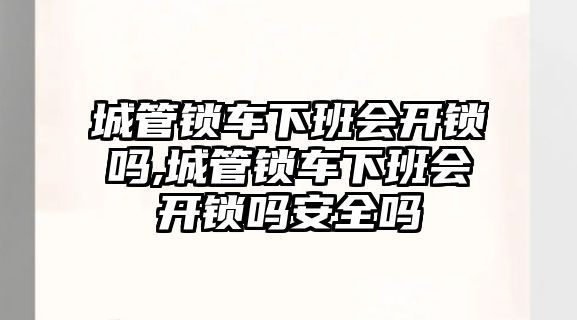 城管锁车下班会开锁吗,城管锁车下班会开锁吗安全吗